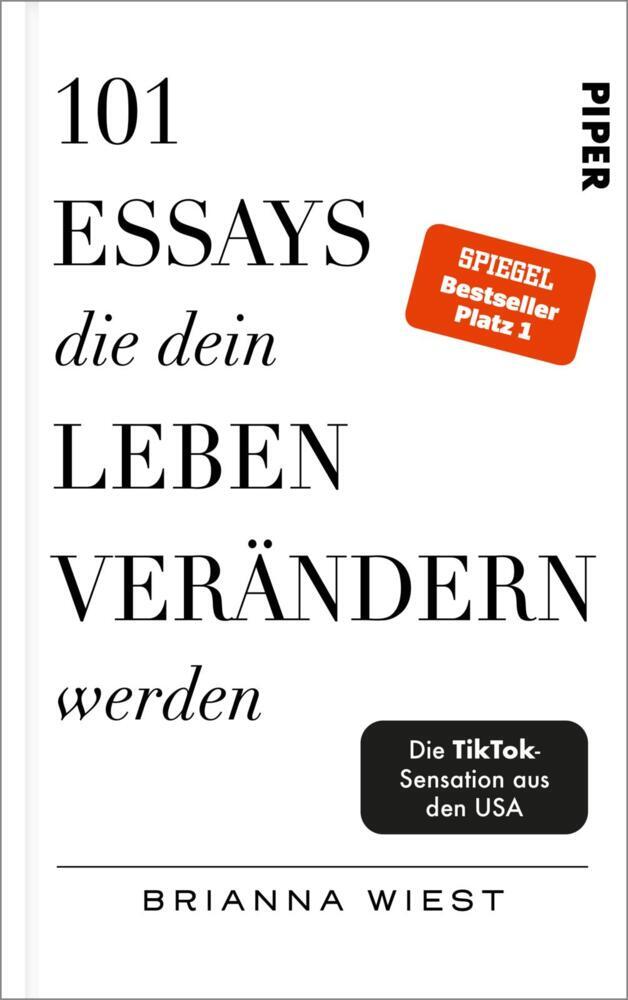 101
ESSAYS
die dein
LEBEN
VERÄNDERN
werden

PIPER

SPIEGEL
Bestseller
Platz 1

Die TikTok-Sensation aus den USA

BRIANNA WIEST